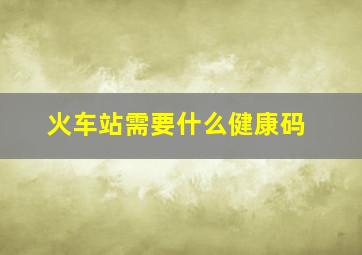 火车站需要什么健康码